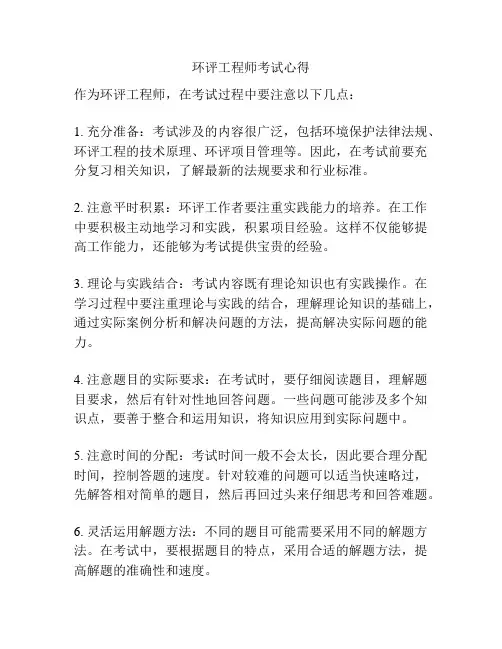 环评工程师考试心得

作为环评工程师，在考试过程中要注意以下几点：

1. 充分准备：考试涉及的内容很广泛，包括环境保护法律法规、环评工程的技术原理、环评项目管理等。因此，在考试前要充分复习相关知识，了解最新的法规要求和行业标准。

2. 注意平时积累：环评工作者要注重实践能力的培养。在工作中要积极主动地学习和实践，积累项目经验。这样不仅能够提高工作能力，还能够为考试提供宝贵的经验。

3. 理论与实践结合：考试内容既有理论知识也有实践操作。在学习过程中要注重理论与实践的结合，理解理论知识的基础上，通过实际案例分析和解决问题的方法，提高解决实际问题的能力。

4. 注意题目的实际要求：在考试时，要仔细阅读题目，理解题目要求，然后有针对性地回答问题。一些问题可能涉及多个知识点，要善于整合和运用知识，将知识应用到实际问题中。

5. 注意时间的分配：考试时间一般不会太长，因此要合理分配时间，控制答题的速度。针对较难的问题可以适当快速略过，先解答相对简单的题目，然后再回过头来仔细思考和回答难题。

6. 灵活运用解题方法：不同的题目可能需要采用不同的解题方法。在考试中，要根据题目的特点，采用合适的解题方法，提高解题的准确性和速度。